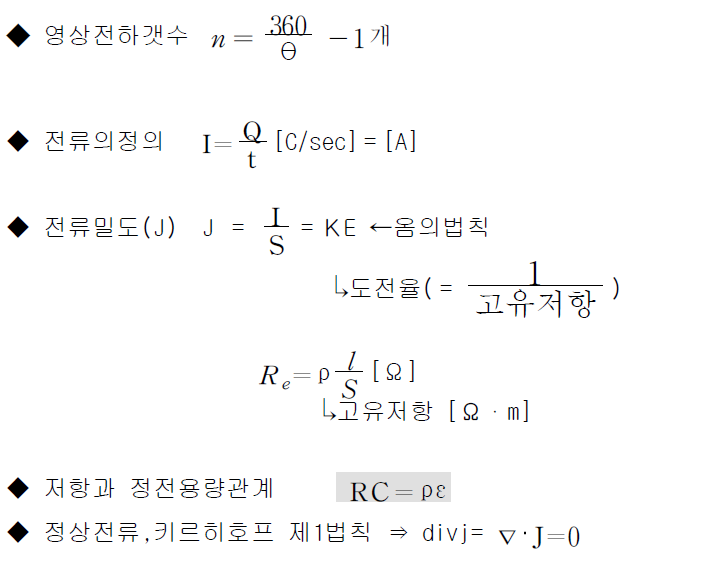 ◆ 영상전하갯수 $n = \frac{360}{\theta} - 1$ 개

◆ 전류의정의 $I = \frac{Q}{t}$ [C/sec] = [A]

◆ 전류밀도(J) J = $\frac{I}{S}$ = KE ←옴의법칙

↳도전율( = $\frac{1}{고유저항}$ )

$R_e = \rho \frac{l}{S}$ [Ω]

↳고유저항 [Ω · m]

◆ 저항과 정전용량관계 $RC = \rho\varepsilon$

◆ 정상전류,키르히호프 제1법칙 ⇒ divj= $\nabla \cdot J = 0$